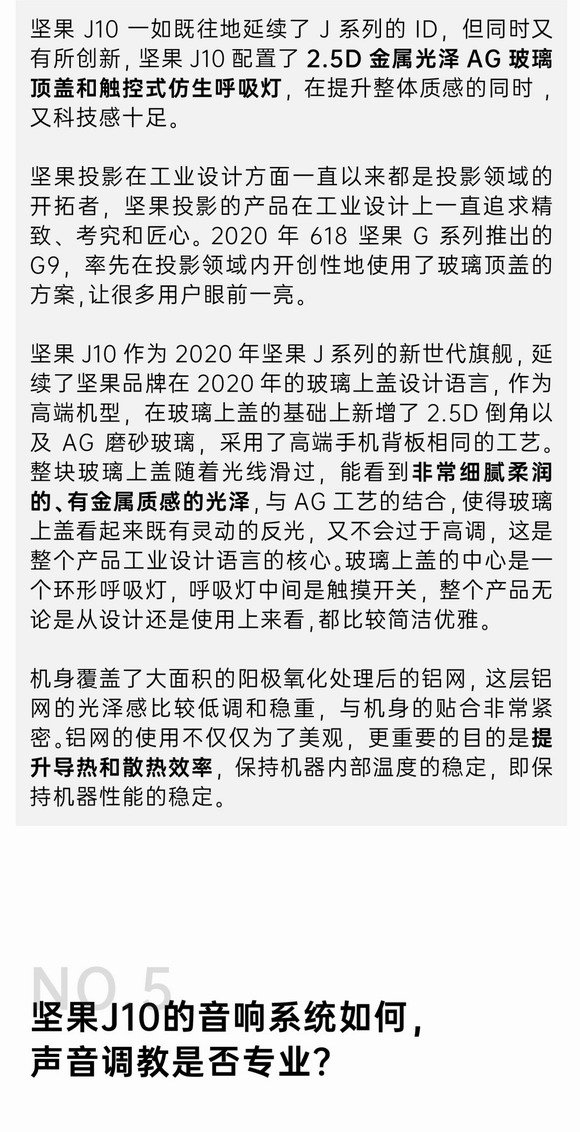 坚果 J10 一如既往地延续了 J 系列的 ID，但同时又有所创新，坚果 J10 配置了 2.5D 金属光泽 AG 玻璃顶盖和触控式仿生呼吸灯，在提升整体质感的同时，又科技感十足。

坚果投影在工业设计方面一直以来都是投影领域的开拓者，坚果投影的产品在工业设计上一直追求精致、考究和匠心。2020 年 618 坚果 G 系列推出的 G9，率先在投影领域内开创性地使用了玻璃顶盖的方案，让很多用户眼前一亮。

坚果 J10 作为 2020 年坚果 J 系列的新世代旗舰，延续了坚果品牌在 2020 年的玻璃上盖设计语言，作为高端机型，在玻璃上盖的基础上新增了 2.5D 倒角以及 AG 磨砂玻璃，采用了高端手机背板相同的工艺。整块玻璃上盖随着光线滑过，能看到非常细腻柔润的、有金属质感的光泽，与 AG 工艺的结合，使得玻璃上盖看起来既有灵动的反光，又不会过于高调，这是整个产品工业设计语言的核心。玻璃上盖的中心是一个环形呼吸灯，呼吸灯中间是触摸开关，整个产品无论是从设计还是使用上来看，都比较简洁优雅。

机身覆盖了大面积的阳极氧化处理后的铝网，这层铝网的光泽感比较低调和稳重，与机身的贴合非常紧密。铝网的使用不仅仅为了美观，更重要的目的是提升导热和散热效率，保持机器内部温度的稳定，即保持机器性能的稳定。

NO 5
坚果J10的音响系统如何，声音调教是否专业？